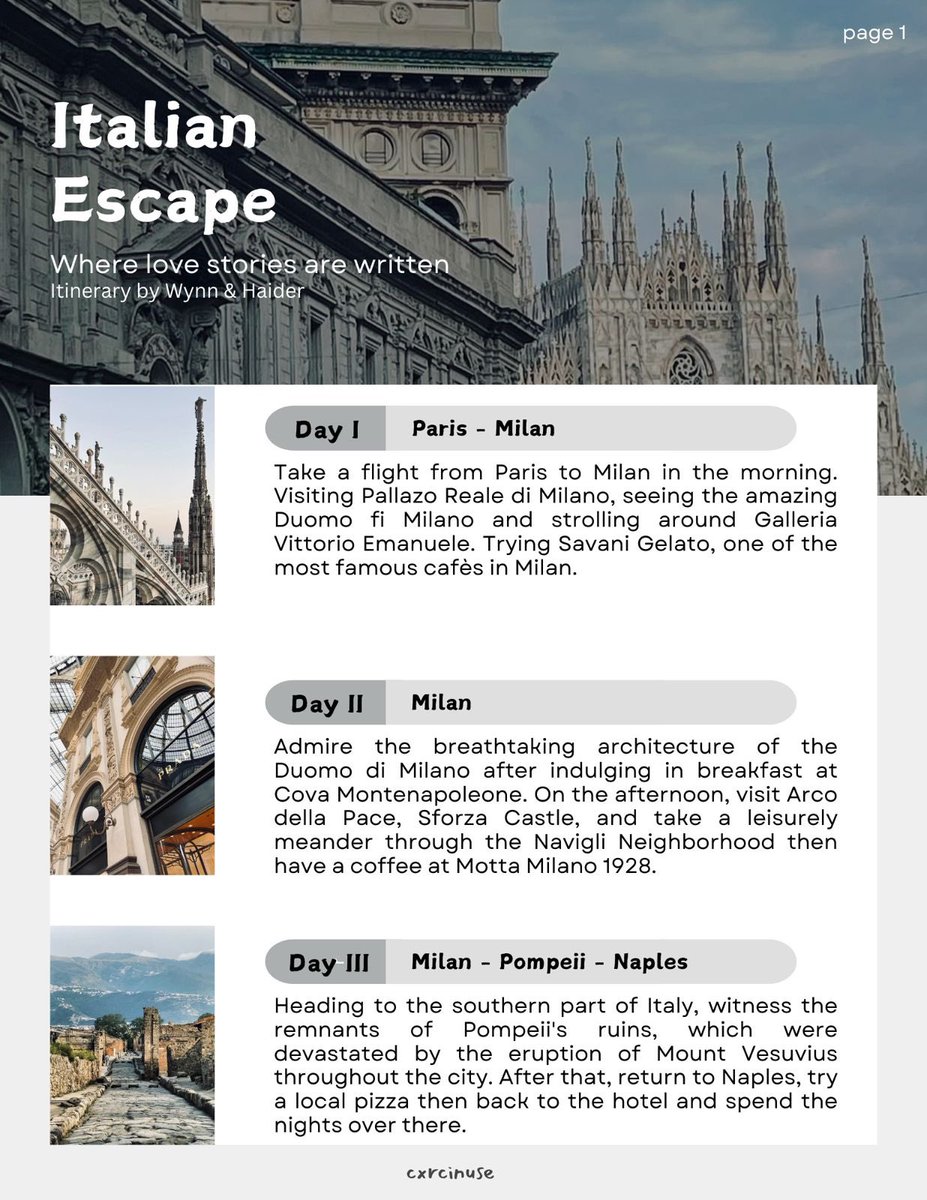 page 1

Italian Escape

Where love stories are written
Itinerary by Wynn & Haider

Day I Paris - Milan

Take a flight from Paris to Milan in the morning. Visiting Pallazo Reale di Milano, seeing the amazing Duomo fi Milano and strolling around Galleria Vittorio Emanuele. Trying Savani Gelato, one of the most famous cafès in Milan.

Day II Milan

Admire the breathtaking architecture of the Duomo di Milano after indulging in breakfast at Cova Montenapoleone. On the afternoon, visit Arco della Pace, Sforza Castle, and take a leisurely meander through the Navigli Neighborhood then have a coffee at Motta Milano 1928.

Day III Milan - Pompeii - Naples

Heading to the southern part of Italy, witness the remnants of Pompeii's ruins, which were devastated by the eruption of Mount Vesuvius throughout the city. After that, return to Naples, try a local pizza then back to the hotel and spend the nights over there.

cxrcinuse